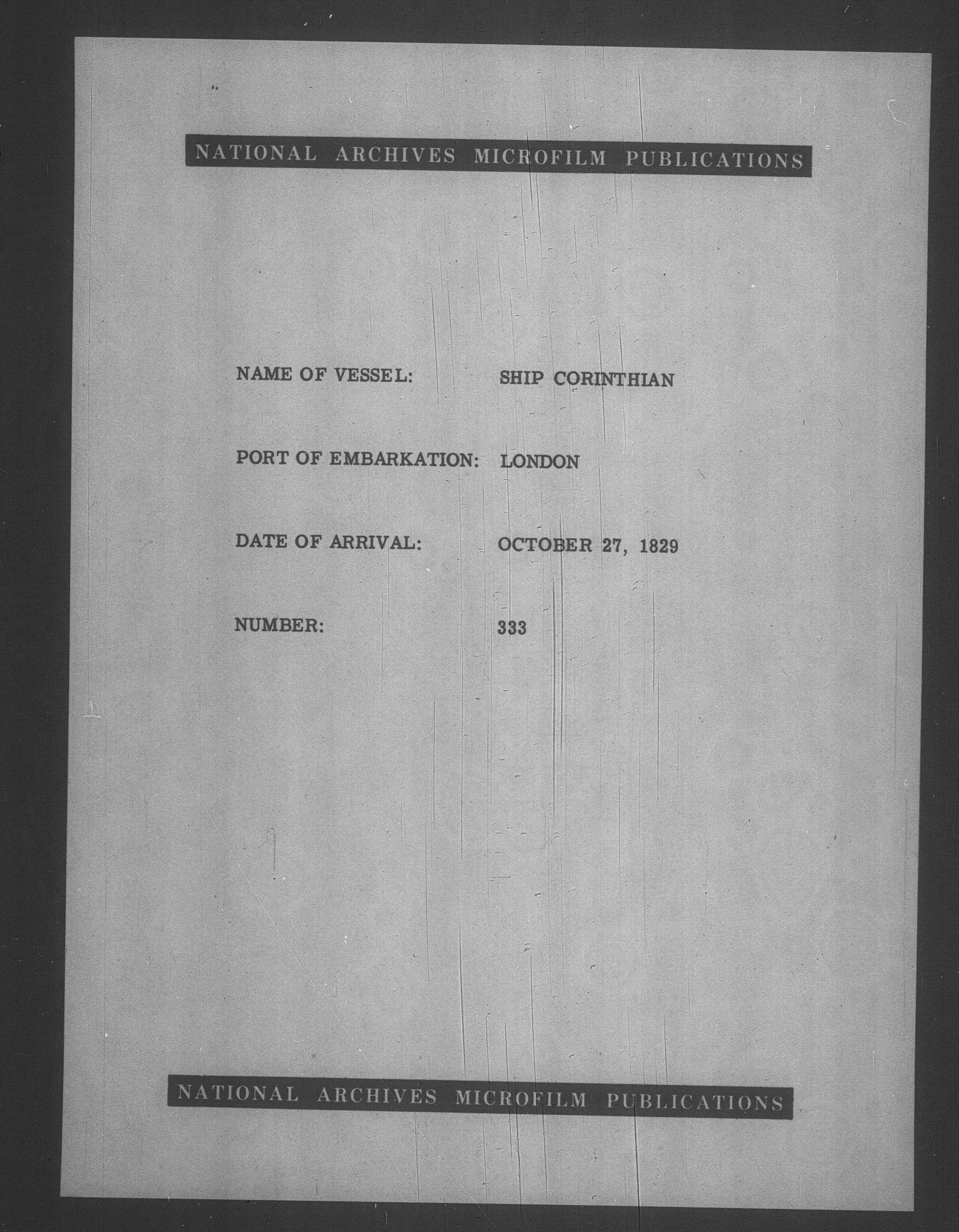 NATIONAL ARCHIVES MICROFILM PUBLICATIONS

NAME OF VESSEL: SHIP CORINTHIAN

PORT OF EMBARKATION: LONDON

DATE OF ARRIVAL: OCTOBER 27, 1829

NUMBER: 333

NATIONAL ARCHIVES MICROFILM PUBLICATIONS